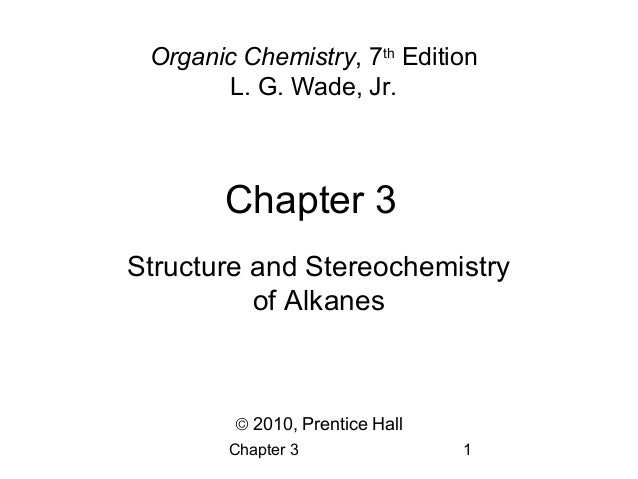 Organic Chemistry, 7th Edition
L. G. Wade, Jr.

Chapter 3

Structure and Stereochemistry of Alkanes

© 2010, Prentice Hall

Chapter 3

1